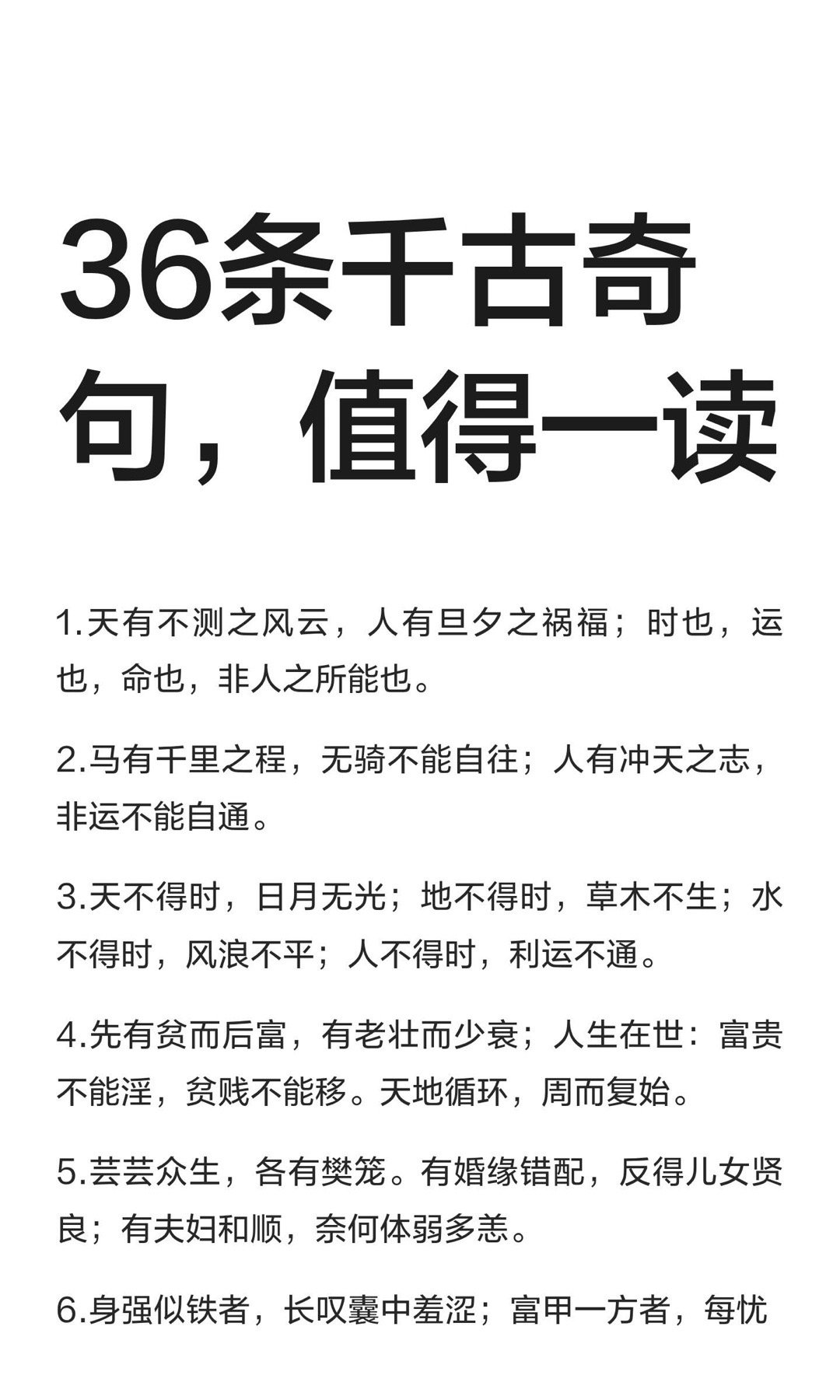 36条千古奇句，值得一读

1.天有不测之风云，人有旦夕之祸福；时也，运也，命也，非人之所能也。

2.马有千里之程，无骑不能自往；人有冲天之志，非运不能自通。

3.天不得时，日月无光；地不得时，草木不生；水不得时，风浪不平；人不得时，利运不通。

4.先有贫而后富，有老壮而少衰；人生在世：富贵不能淫，贫贱不能移。天地循环，周而复始。

5.芸芸众生，各有樊笼。有婚缘错配，反得儿女贤良；有夫妇和顺，奈何体弱多恙。

6.身强似铁者，长叹囊中羞涩；富甲一方者，每忧